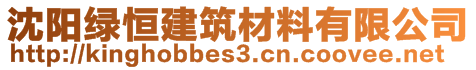 沈阳绿恒建筑材料有限公司
http://kinghobbes3.cn.coovee.net